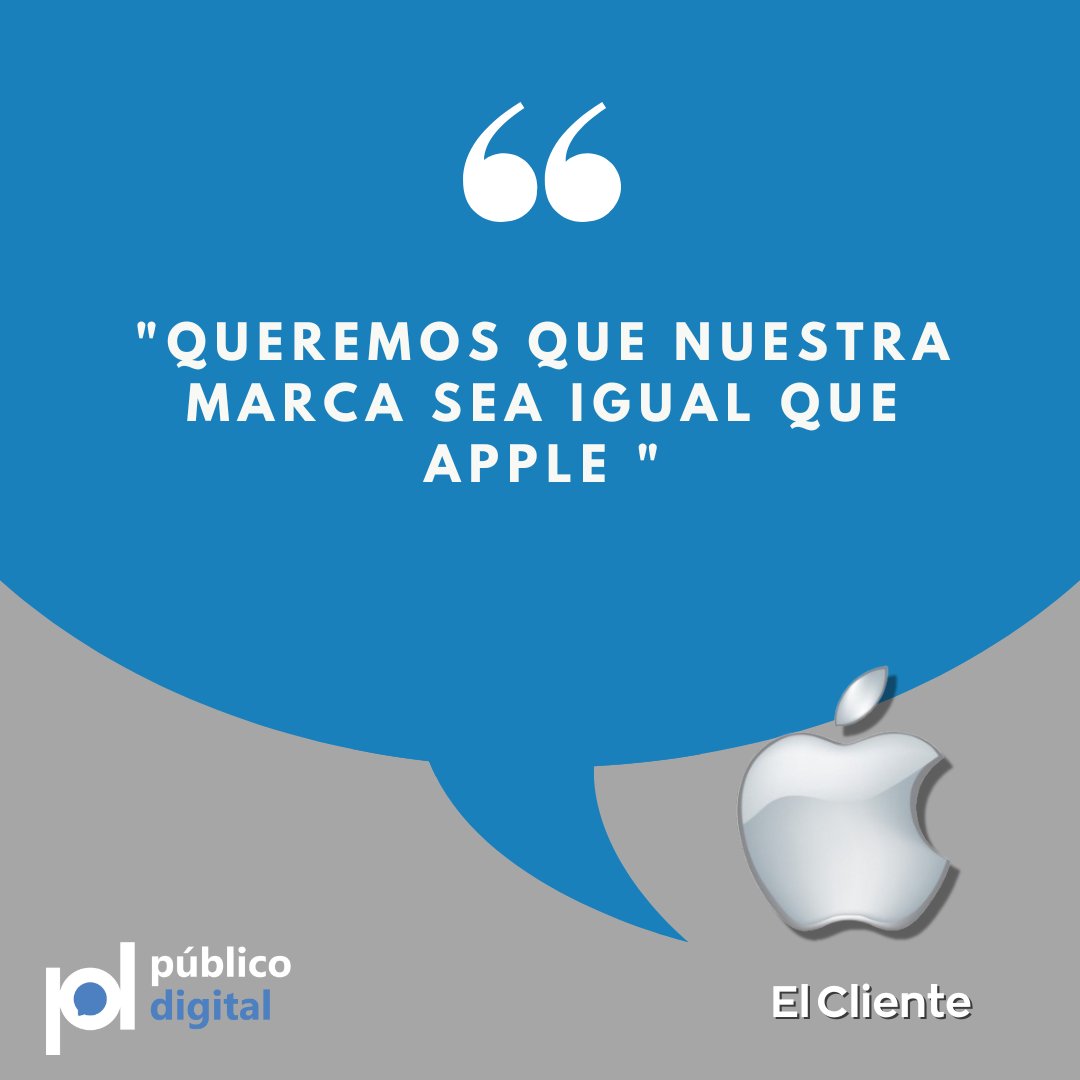 "QUEREMOS QUE NUESTRA MARCA SEA IGUAL QUE APPLE "

público digital

El Cliente